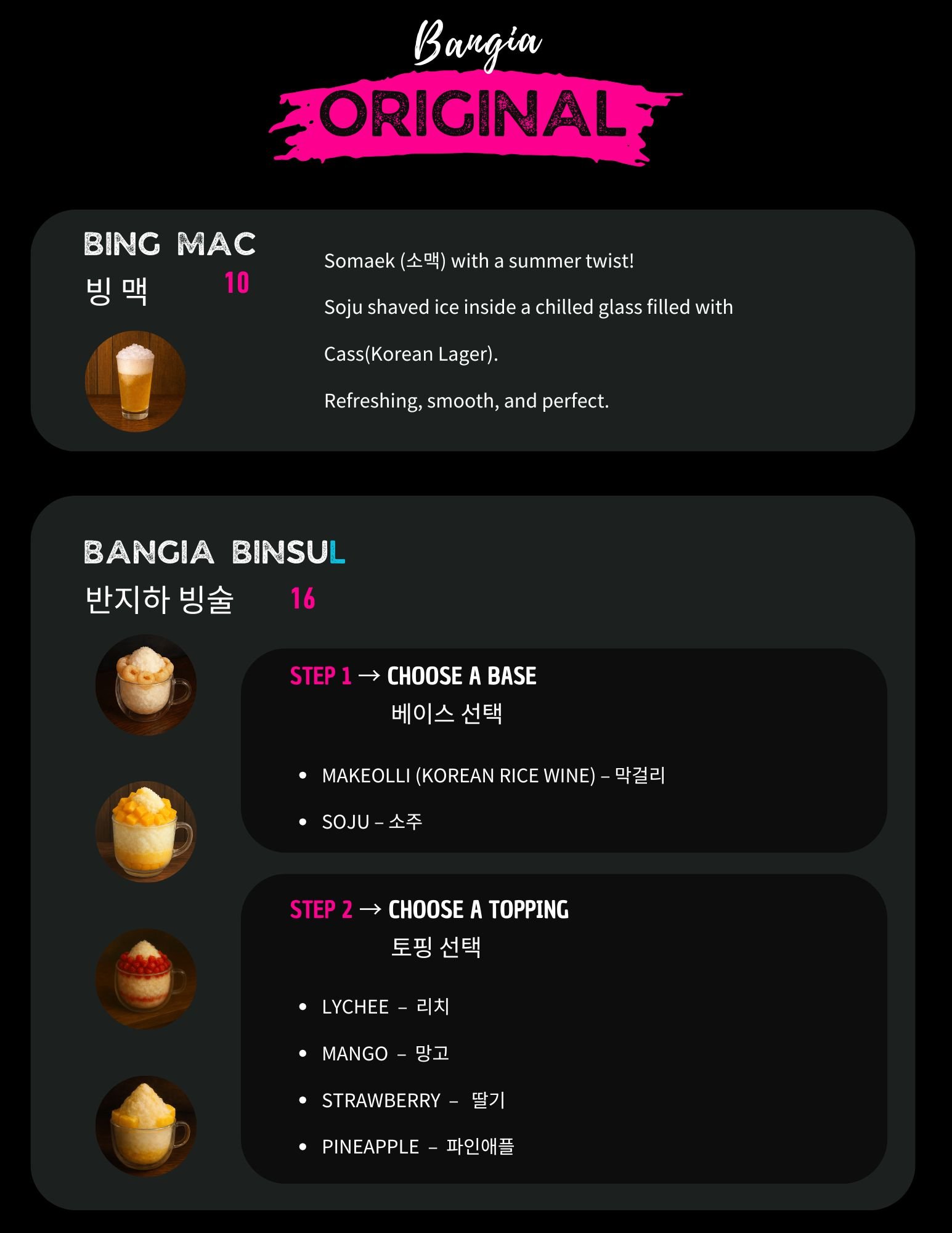 Bangia
ORIGINAL

BING MAC
빙 맥
10

Somaek (소맥) with a summer twist!

Soju shaved ice inside a chilled glass filled with Cass(Korean Lager).

Refreshing, smooth, and perfect.

BANGIA BINSUL
반지하 빙술
16

STEP 1 → CHOOSE A BASE
베이스 선택

• MAKEOLLI (KOREAN RICE WINE) – 막걸리
• SOJU – 소주

STEP 2 → CHOOSE A TOPPING
토핑 선택

• LYCHEE – 리치
• MANGO – 망고
• STRAWBERRY – 딸기
• PINEAPPLE – 파인애플